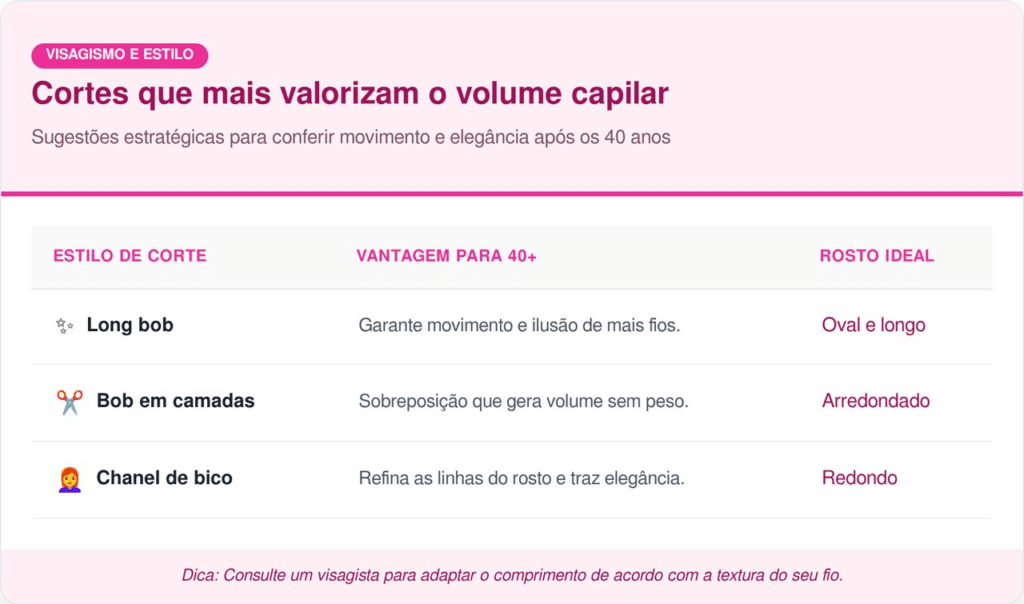 VISAGISMO E ESTILO

Cortes que mais valorizam o volume capilar

Sugestões estratégicas para conferir movimento e elegância após os 40 anos

| ESTILO DE CORTE | VANTAGEM PARA 40+ | ROSTO IDEAL |
|---|---|---|
| ✨ Long bob | Garante movimento e ilusão de mais fios. | Oval e longo |
| ✂️ Bob em camadas | Sobreposição que gera volume sem peso. | Arredondado |
| 👩‍🦰 Chanel de bico | Refina as linhas do rosto e traz elegância. | Redondo |

Dica: Consulte um visagista para adaptar o comprimento de acordo com a textura do seu fio.